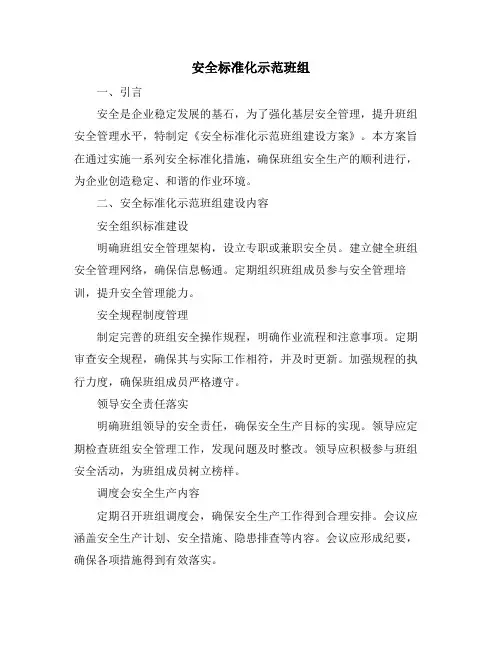 安全标准化示范班组

一、引言

安全是企业稳定发展的基石，为了强化基层安全管理，提升班组安全管理水平，特制定《安全标准化示范班组建设方案》。本方案旨在通过实施一系列安全标准化措施，确保班组安全生产的顺利进行，为企业创造稳定、和谐的作业环境。

二、安全标准化示范班组建设内容

安全组织标准建设

明确班组安全管理架构，设立专职或兼职安全员。建立健全班组安全管理网络，确保信息畅通。定期组织班组成员参与安全管理培训，提升安全管理能力。

安全规程制度管理

制定完善的班组安全操作规程，明确作业流程和注意事项。定期审查安全规程，确保其与实际工作相符，并及时更新。加强规程的执行力度，确保班组成员严格遵守。

领导安全责任落实

明确班组领导的安全责任，确保安全生产目标的实现。领导应定期检查班组安全管理工作，发现问题及时整改。领导应积极参与班组安全活动，为班组成员树立榜样。

调度会安全生产内容

定期召开班组调度会，确保安全生产工作得到合理安排。会议应涵盖安全生产计划、安全措施、隐患排查等内容。会议应形成纪要，确保各项措施得到有效落实。